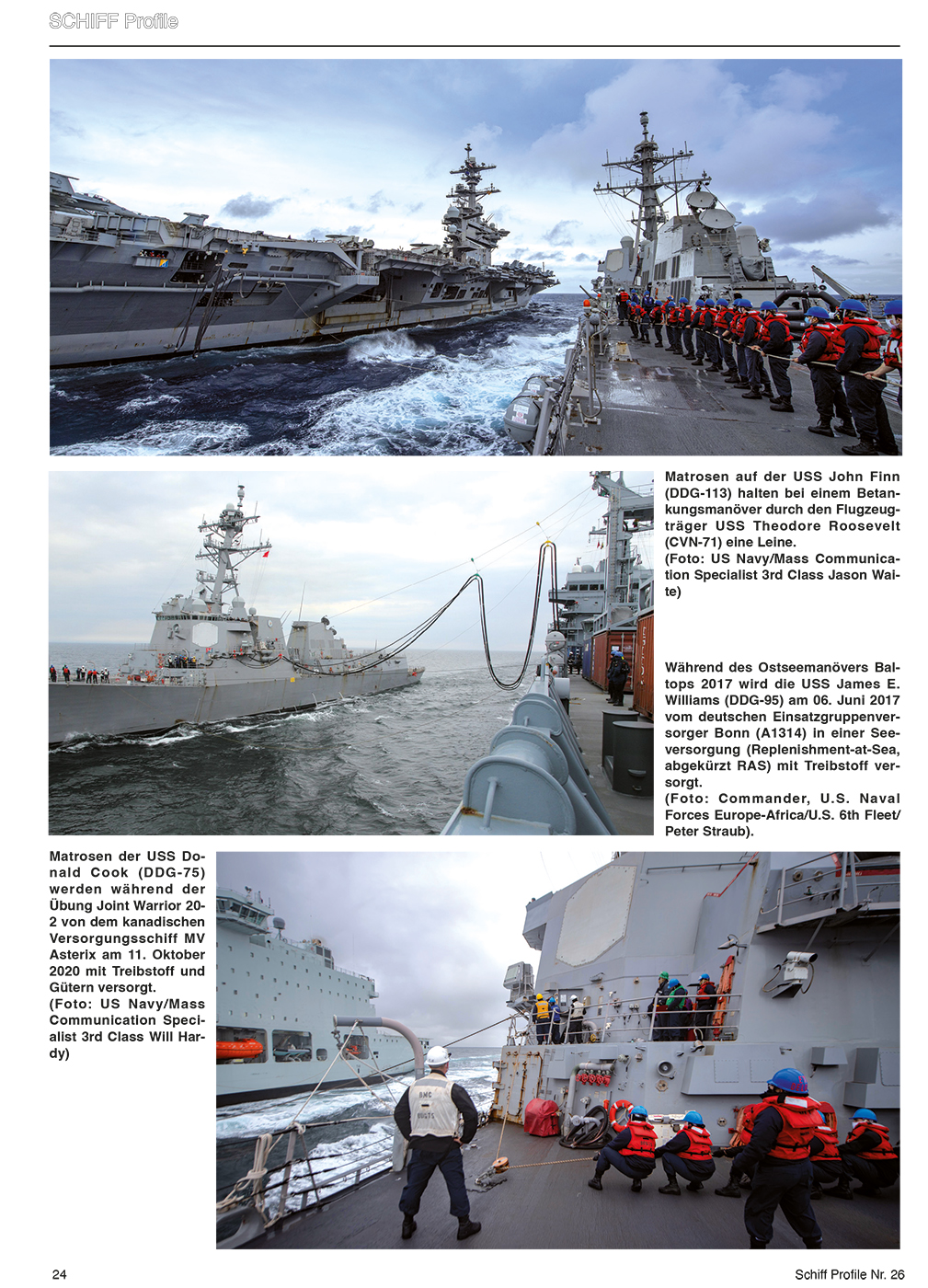 SCHIFF Profile

Matrosen auf der USS John Finn (DDG-113) halten bei einem Betankungsmanöver durch den Flugzeugträger USS Theodore Roosevelt (CVN-71) eine Leine.
(Foto: US Navy/Mass Communication Specialist 3rd Class Jason Waite)

Während des Ostseemanövers Baltops 2017 wird die USS James E. Williams (DDG-95) am 06. Juni 2017 vom deutschen Einsatzgruppenversorger Bonn (A1314) in einer Seeversorgung (Replenishment-at-Sea, abgekürzt RAS) mit Treibstoff versorgt.
(Foto: Commander, U.S. Naval Forces Europe-Africa/U.S. 6th Fleet/ Peter Straub).

Matrosen der USS Donald Cook (DDG-75) werden während der Übung Joint Warrior 20-2 von dem kanadischen Versorgungsschiff MV Asterix am 11. Oktober 2020 mit Treibstoff und Gütern versorgt.
(Foto: US Navy/Mass Communication Specialist 3rd Class Will Hardy)

24

Schiff Profile Nr. 26